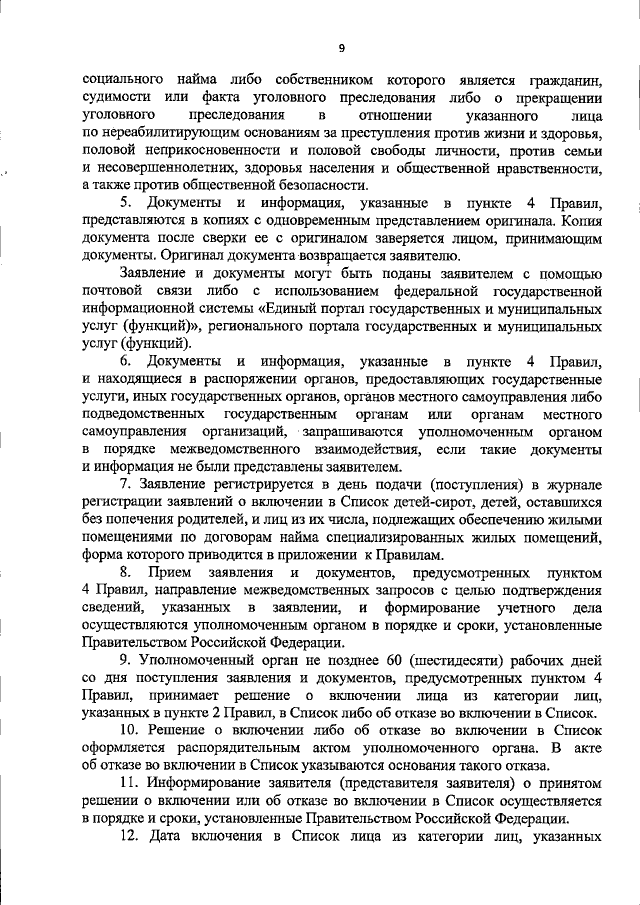 9

социального найма либо собственником которого является гражданин, судимости или факта уголовного преследования либо о прекращении уголовного преследования в отношении указанного лица по нереабилитирующим основаниям за преступления против жизни и здоровья, половой неприкосновенности и половой свободы личности, против семьи и несовершеннолетних, здоровья населения и общественной нравственности, а также против общественной безопасности.

5. Документы и информация, указанные в пункте 4 Правил, представляются в копиях с одновременным представлением оригинала. Копия документа после сверки ее с оригиналом заверяется лицом, принимающим документы. Оригинал документа возвращается заявителю.

Заявление и документы могут быть поданы заявителем с помощью почтовой связи либо с использованием федеральной государственной информационной системы «Единый портал государственных и муниципальных услуг (функций)», регионального портала государственных и муниципальных услуг (функций).

6. Документы и информация, указанные в пункте 4 Правил, и находящиеся в распоряжении органов, предоставляющих государственные услуги, иных государственных органов, органов местного самоуправления либо подведомственных государственным органам или органам местного самоуправления организаций, запрашиваются уполномоченным органом в порядке межведомственного взаимодействия, если такие документы и информация не были представлены заявителем.

7. Заявление регистрируется в день подачи (поступления) в журнале регистрации заявлений о включении в Список детей-сирот, детей, оставшихся без попечения родителей, и лиц из их числа, подлежащих обеспечению жилыми помещениями по договорам найма специализированных жилых помещений, форма которого приводится в приложении к Правилам.

8. Прием заявления и документов, предусмотренных пунктом 4 Правил, направление межведомственных запросов с целью подтверждения сведений, указанных в заявлении, и формирование учетного дела осуществляются уполномоченным органом в порядке и сроки, установленные Правительством Российской Федерации.

9. Уполномоченный орган не позднее 60 (шестидесяти) рабочих дней со дня поступления заявления и документов, предусмотренных пунктом 4 Правил, принимает решение о включении лица из категории лиц, указанных в пункте 2 Правил, в Список либо об отказе во включении в Список.

10. Решение о включении либо об отказе во включении в Список оформляется распорядительным актом уполномоченного органа. В акте об отказе во включении в Список указываются основания такого отказа.

11. Информирование заявителя (представителя заявителя) о принятом решении о включении или об отказе во включении в Список осуществляется в порядке и сроки, установленные Правительством Российской Федерации.

12. Дата включения в Список лица из категории лиц, указанных